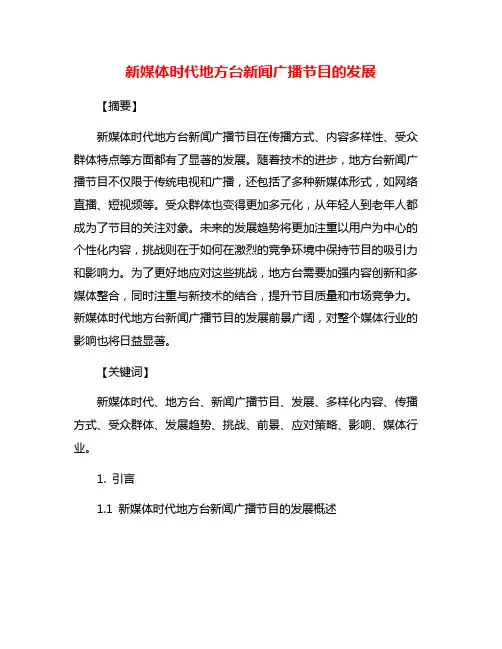 新媒体时代地方台新闻广播节目的发展

【摘要】

新媒体时代地方台新闻广播节目在传播方式、内容多样性、受众群体特点等方面都有了显著的发展。随着技术的进步，地方台新闻广播节目不仅限于传统电视和广播，还包括了多种新媒体形式，如网络直播、短视频等。受众群体也变得更加多元化，从年轻人到老年人都成为了节目的关注对象。未来的发展趋势将更加注重以用户为中心的个性化内容，挑战则在于如何在激烈的竞争环境中保持节目的吸引力和影响力。为了更好地应对这些挑战，地方台需要加强内容创新和多媒体整合，同时注重与新技术的结合，提升节目质量和市场竞争力。新媒体时代地方台新闻广播节目的发展前景广阔，对整个媒体行业的影响也将日益显著。

【关键词】

新媒体时代、地方台、新闻广播节目、发展、多样化内容、传播方式、受众群体、发展趋势、挑战、前景、应对策略、影响、媒体行业。

1. 引言

1.1 新媒体时代地方台新闻广播节目的发展概述